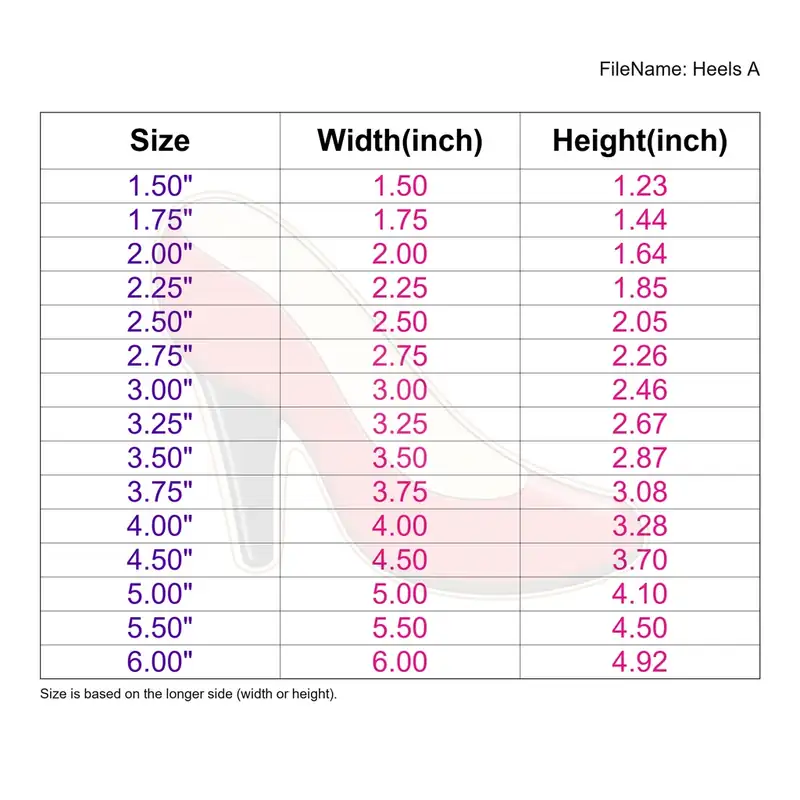 FileName: Heels A

| Size | Width(inch) | Height(inch) |
|---|---|---|
| 1.50" | 1.50 | 1.23 |
| 1.75" | 1.75 | 1.44 |
| 2.00" | 2.00 | 1.64 |
| 2.25" | 2.25 | 1.85 |
| 2.50" | 2.50 | 2.05 |
| 2.75" | 2.75 | 2.26 |
| 3.00" | 3.00 | 2.46 |
| 3.25" | 3.25 | 2.67 |
| 3.50" | 3.50 | 2.87 |
| 3.75" | 3.75 | 3.08 |
| 4.00" | 4.00 | 3.28 |
| 4.50" | 4.50 | 3.70 |
| 5.00" | 5.00 | 4.10 |
| 5.50" | 5.50 | 4.50 |
| 6.00" | 6.00 | 4.92 |

Size is based on the longer side (width or height).